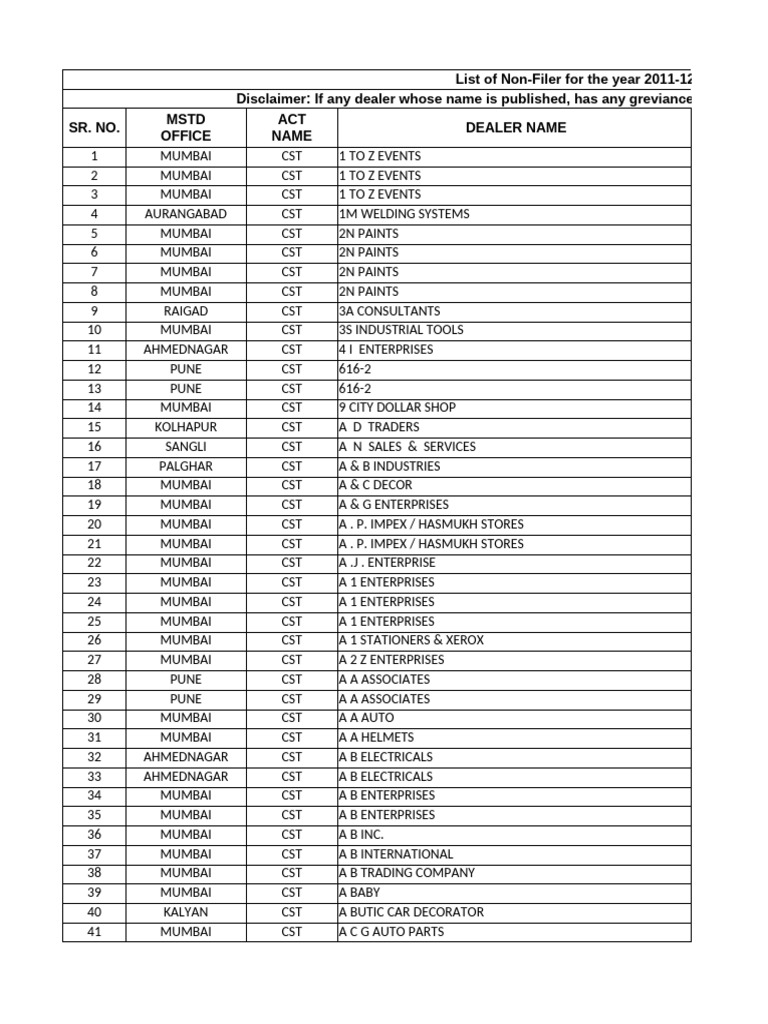 List of Non-Filer for the year 2011-12

Disclaimer: If any dealer whose name is published, has any greviance

| SR. NO. | MSTD OFFICE | ACT NAME | DEALER NAME |
|---|---|---|---|
| 1 | MUMBAI | CST | 1 TO Z EVENTS |
| 2 | MUMBAI | CST | 1 TO Z EVENTS |
| 3 | MUMBAI | CST | 1 TO Z EVENTS |
| 4 | AURANGABAD | CST | 1M WELDING SYSTEMS |
| 5 | MUMBAI | CST | 2N PAINTS |
| 6 | MUMBAI | CST | 2N PAINTS |
| 7 | MUMBAI | CST | 2N PAINTS |
| 8 | MUMBAI | CST | 2N PAINTS |
| 9 | RAIGAD | CST | 3A CONSULTANTS |
| 10 | MUMBAI | CST | 3S INDUSTRIAL TOOLS |
| 11 | AHMEDNAGAR | CST | 4 I ENTERPRISES |
| 12 | PUNE | CST | 616-2 |
| 13 | PUNE | CST | 616-2 |
| 14 | MUMBAI | CST | 9 CITY DOLLAR SHOP |
| 15 | KOLHAPUR | CST | A D TRADERS |
| 16 | SANGLI | CST | A N SALES & SERVICES |
| 17 | PALGHAR | CST | A & B INDUSTRIES |
| 18 | MUMBAI | CST | A & C DECOR |
| 19 | MUMBAI | CST | A & G ENTERPRISES |
| 20 | MUMBAI | CST | A . P. IMPEX / HASMUKH STORES |
| 21 | MUMBAI | CST | A . P. IMPEX / HASMUKH STORES |
| 22 | MUMBAI | CST | A .J . ENTERPRISE |
| 23 | MUMBAI | CST | A 1 ENTERPRISES |
| 24 | MUMBAI | CST | A 1 ENTERPRISES |
| 25 | MUMBAI | CST | A 1 ENTERPRISES |
| 26 | MUMBAI | CST | A 1 STATIONERS & XEROX |
| 27 | MUMBAI | CST | A 2 Z ENTERPRISES |
| 28 | PUNE | CST | A A ASSOCIATES |
| 29 | PUNE | CST | A A ASSOCIATES |
| 30 | MUMBAI | CST | A A AUTO |
| 31 | MUMBAI | CST | A A HELMETS |
| 32 | AHMEDNAGAR | CST | A B ELECTRICALS |
| 33 | AHMEDNAGAR | CST | A B ELECTRICALS |
| 34 | MUMBAI | CST | A B ENTERPRISES |
| 35 | MUMBAI | CST | A B ENTERPRISES |
| 36 | MUMBAI | CST | A B INC. |
| 37 | MUMBAI | CST | A B INTERNATIONAL |
| 38 | MUMBAI | CST | A B TRADING COMPANY |
| 39 | MUMBAI | CST | A BABY |
| 40 | KALYAN | CST | A BUTIC CAR DECORATOR |
| 41 | MUMBAI | CST | A C G AUTO PARTS |